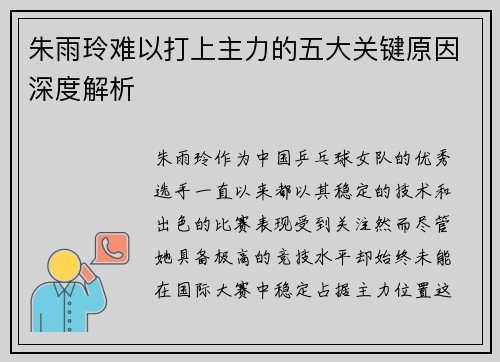 朱雨玲难以打上主力的五大关键原因深度解析

朱雨玲作为中国乒乓球女队的优秀选手一直以来都以其稳定的技术和出色的比赛表现受到关注然而尽管她具备极高的竞技水平却始终未能在国际大赛中稳定占据主力位置这